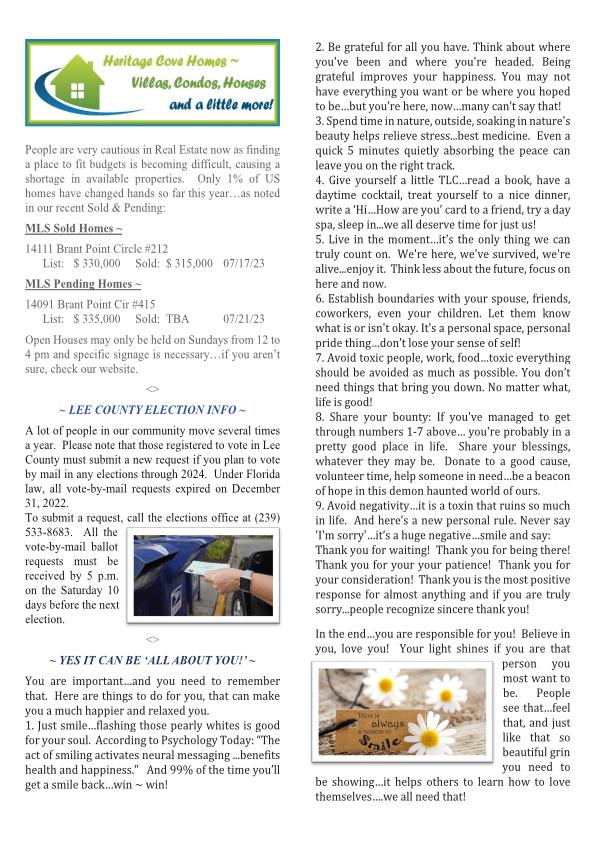 Heritage Cove Homes ~
Villas, Condos, Houses
and a little more!

People are very cautious in Real Estate now as finding a place to fit budgets is becoming difficult, causing a shortage in available properties. Only 1% of US homes have changed hands so far this year…as noted in our recent Sold & Pending:

MLS Sold Homes ~

14111 Brant Point Circle #212
List: $ 330,000 Sold: $ 315,000 07/17/23

MLS Pending Homes ~

14091 Brant Point Cir #415
List: $ 335,000 Sold: TBA 07/21/23

Open Houses may only be held on Sundays from 12 to 4 pm and specific signage is necessary…if you aren't sure, check our website.

<>

~ LEE COUNTY ELECTION INFO ~

A lot of people in our community move several times a year. Please note that those registered to vote in Lee County must submit a new request if you plan to vote by mail in any elections through 2024. Under Florida law, all vote-by-mail requests expired on December 31, 2022.

To submit a request, call the elections office at (239) 533-8683. All the vote-by-mail ballot requests must be received by 5 p.m. on the Saturday 10 days before the next election.

<>

~ YES IT CAN BE 'ALL ABOUT YOU!' ~

You are important…and you need to remember that. Here are things to do for you, that can make you a much happier and relaxed you.

1. Just smile…flashing those pearly whites is good for your soul. According to Psychology Today: "The act of smiling activates neural messaging ...benefits health and happiness." And 99% of the time you'll get a smile back…win ~ win!

2. Be grateful for all you have. Think about where you've been and where you're headed. Being grateful improves your happiness. You may not have everything you want or be where you hoped to be…but you're here, now…many can't say that!

3. Spend time in nature, outside, soaking in nature's beauty helps relieve stress...best medicine. Even a quick 5 minutes quietly absorbing the peace can leave you on the right track.

4. Give yourself a little TLC…read a book, have a daytime cocktail, treat yourself to a nice dinner, write a 'Hi…How are you' card to a friend, try a day spa, sleep in…we all deserve time for just us!

5. Live in the moment…it's the only thing we can truly count on. We're here, we've survived, we're alive...enjoy it. Think less about the future, focus on here and now.

6. Establish boundaries with your spouse, friends, coworkers, even your children. Let them know what is or isn't okay. It's a personal space, personal pride thing…don't lose your sense of self!

7. Avoid toxic people, work, food…toxic everything should be avoided as much as possible. You don't need things that bring you down. No matter what, life is good!

8. Share your bounty: If you've managed to get through numbers 1-7 above… you're probably in a pretty good place in life. Share your blessings, whatever they may be. Donate to a good cause, volunteer time, help someone in need…be a beacon of hope in this demon haunted world of ours.

9. Avoid negativity…it is a toxin that ruins so much in life. And here's a new personal rule. Never say 'I'm sorry'…it's a huge negative…smile and say: Thank you for waiting! Thank you for being there! Thank you for your your patience! Thank you for your consideration! Thank you is the most positive response for almost anything and if you are truly sorry...people recognize sincere thank you!

In the end…you are responsible for you! Believe in you, love you! Your light shines if you are that person you most want to be. People see that…feel that, and just like that so beautiful grin you need to be showing…it helps others to learn how to love themselves….we all need that!

There is always a reason to Smile